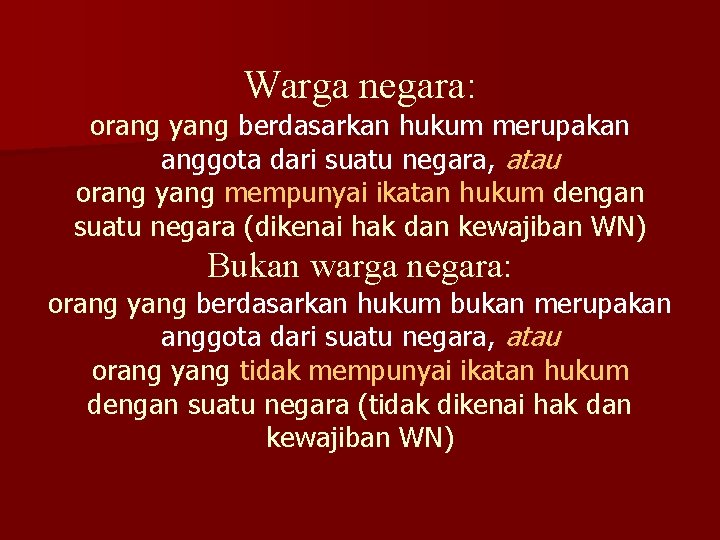 Warga negara:
orang yang berdasarkan hukum merupakan anggota dari suatu negara, atau
orang yang mempunyai ikatan hukum dengan suatu negara (dikenai hak dan kewajiban WN)

Bukan warga negara:
orang yang berdasarkan hukum bukan merupakan anggota dari suatu negara, atau
orang yang tidak mempunyai ikatan hukum dengan suatu negara (tidak dikenai hak dan kewajiban WN)